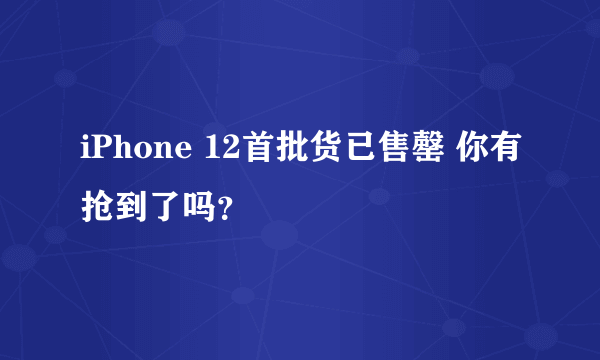 iPhone 12首批货已售罄 你有抢到了吗?